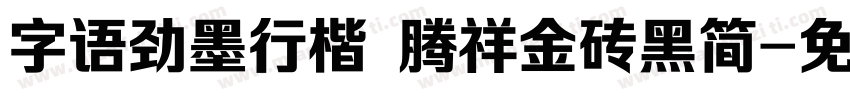 字语劲墨行楷 腾祥金砖黑简-免